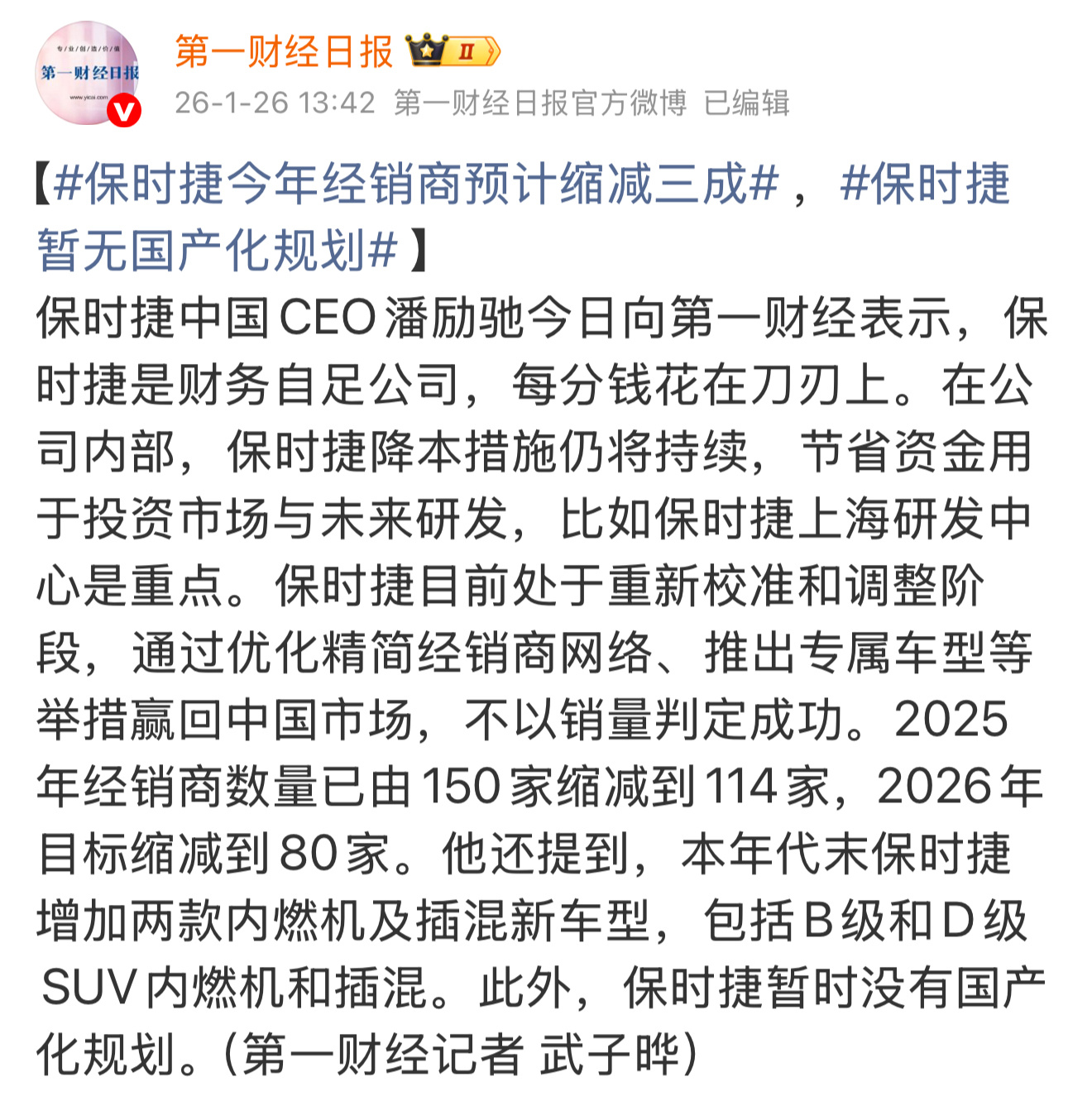 专/业/创/造/价/值
第一财经日报
www.yicai.com

第一财经日报 II

26-1-26 13:42 第一财经日报官方微博 已编辑

【#保时捷今年经销商预计缩减三成#，#保时捷暂无国产化规划#】
保时捷中国CEO潘励驰今日向第一财经表示，保时捷是财务自足公司，每分钱花在刀刃上。在公司内部，保时捷降本措施仍将持续，节省资金用于投资市场与未来研发，比如保时捷上海研发中心是重点。保时捷目前处于重新校准和调整阶段，通过优化精简经销商网络、推出专属车型等举措赢回中国市场，不以销量判定成功。2025年经销商数量已由150家缩减到114家，2026年目标缩减到80家。他还提到，本年代末保时捷增加两款内燃机及插混新车型，包括B级和D级SUV内燃机和插混。此外，保时捷暂时没有国产化规划。（第一财经记者 武子晔）